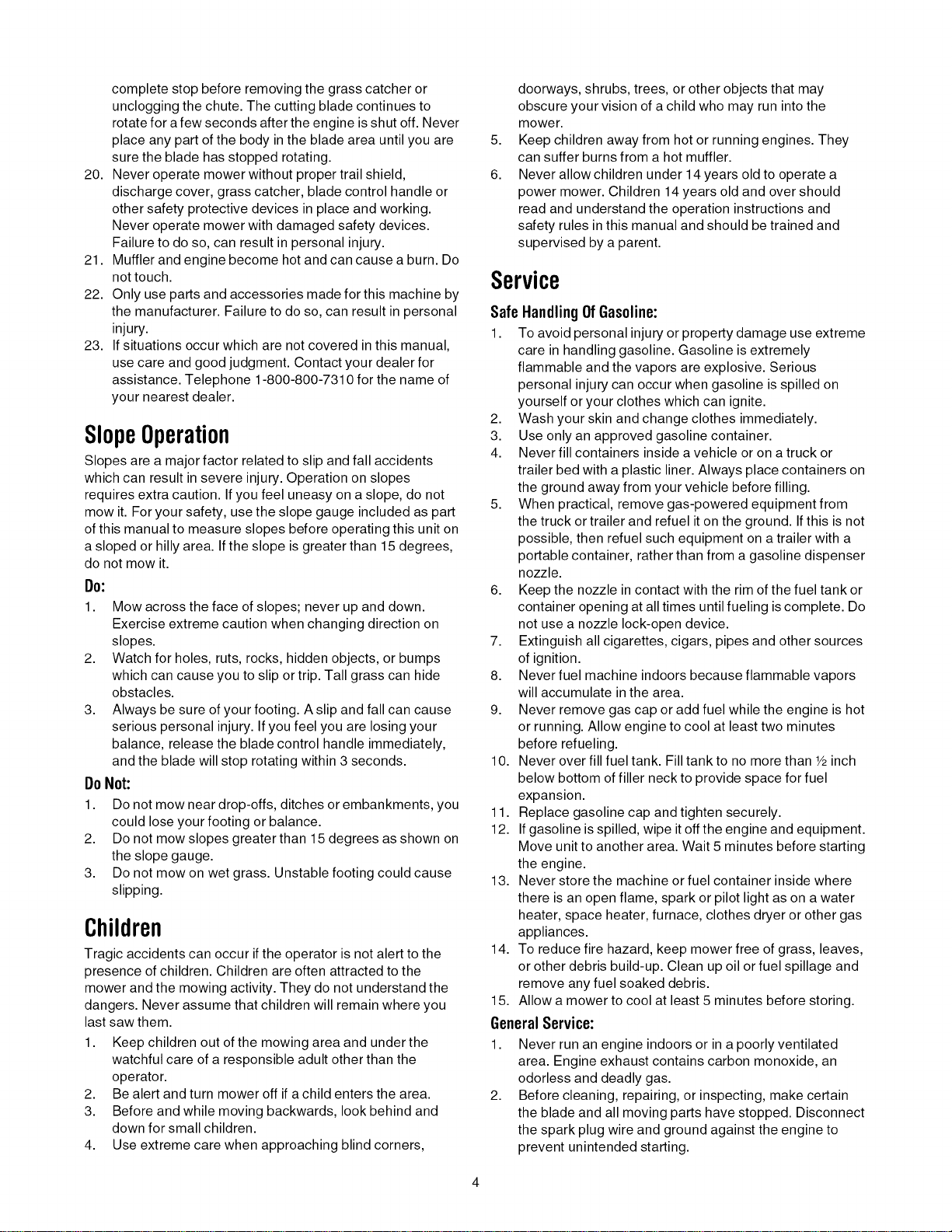 complete stop before removing the grass catcher or unclogging the chute. The cutting blade continues to rotate for a few seconds after the engine is shut off. Never place any part of the body in the blade area until you are sure the blade has stopped rotating.

20. Never operate mower without proper trail shield, discharge cover, grass catcher, blade control handle or other safety protective devices in place and working. Never operate mower with damaged safety devices. Failure to do so, can result in personal injury.
21. Muffler and engine become hot and can cause a burn. Do not touch.
22. Only use parts and accessories made for this machine by the manufacturer. Failure to do so, can result in personal injury.
23. If situations occur which are not covered in this manual, use care and good judgment. Contact your dealer for assistance. Telephone 1-800-800-7310 for the name of your nearest dealer.

Slope Operation

Slopes are a major factor related to slip and fall accidents which can result in severe injury. Operation on slopes requires extra caution. If you feel uneasy on a slope, do not mow it. For your safety, use the slope gauge included as part of this manual to measure slopes before operating this unit on a sloped or hilly area. If the slope is greater than 15 degrees, do not mow it.

Do:

1. Mow across the face of slopes; never up and down. Exercise extreme caution when changing direction on slopes.
2. Watch for holes, ruts, rocks, hidden objects, or bumps which can cause you to slip or trip. Tall grass can hide obstacles.
3. Always be sure of your footing. A slip and fall can cause serious personal injury. If you feel you are losing your balance, release the blade control handle immediately, and the blade will stop rotating within 3 seconds.

Do Not:

1. Do not mow near drop-offs, ditches or embankments, you could lose your footing or balance.
2. Do not mow slopes greater than 15 degrees as shown on the slope gauge.
3. Do not mow on wet grass. Unstable footing could cause slipping.

Children

Tragic accidents can occur if the operator is not alert to the presence of children. Children are often attracted to the mower and the mowing activity. They do not understand the dangers. Never assume that children will remain where you last saw them.

1. Keep children out of the mowing area and under the watchful care of a responsible adult other than the operator.
2. Be alert and turn mower off if a child enters the area.
3. Before and while moving backwards, look behind and down for small children.
4. Use extreme care when approaching blind corners, doorways, shrubs, trees, or other objects that may obscure your vision of a child who may run into the mower.
5. Keep children away from hot or running engines. They can suffer burns from a hot muffler.
6. Never allow children under 14 years old to operate a power mower. Children 14 years old and over should read and understand the operation instructions and safety rules in this manual and should be trained and supervised by a parent.

Service

Safe Handling Of Gasoline:

1. To avoid personal injury or property damage use extreme care in handling gasoline. Gasoline is extremely flammable and the vapors are explosive. Serious personal injury can occur when gasoline is spilled on yourself or your clothes which can ignite.
2. Wash your skin and change clothes immediately.
3. Use only an approved gasoline container.
4. Never fill containers inside a vehicle or on a truck or trailer bed with a plastic liner. Always place containers on the ground away from your vehicle before filling.
5. When practical, remove gas-powered equipment from the truck or trailer and refuel it on the ground. If this is not possible, then refuel such equipment on a trailer with a portable container, rather than from a gasoline dispenser nozzle.
6. Keep the nozzle in contact with the rim of the fuel tank or container opening at all times until fueling is complete. Do not use a nozzle lock-open device.
7. Extinguish all cigarettes, cigars, pipes and other sources of ignition.
8. Never fuel machine indoors because flammable vapors will accumulate in the area.
9. Never remove gas cap or add fuel while the engine is hot or running. Allow engine to cool at least two minutes before refueling.
10. Never over fill fuel tank. Fill tank to no more than ½ inch below bottom of filler neck to provide space for fuel expansion.
11. Replace gasoline cap and tighten securely.
12. If gasoline is spilled, wipe it off the engine and equipment. Move unit to another area. Wait 5 minutes before starting the engine.
13. Never store the machine or fuel container inside where there is an open flame, spark or pilot light as on a water heater, space heater, furnace, clothes dryer or other gas appliances.
14. To reduce fire hazard, keep mower free of grass, leaves, or other debris build-up. Clean up oil or fuel spillage and remove any fuel soaked debris.
15. Allow a mower to cool at least 5 minutes before storing.

General Service:

1. Never run an engine indoors or in a poorly ventilated area. Engine exhaust contains carbon monoxide, an odorless and deadly gas.
2. Before cleaning, repairing, or inspecting, make certain the blade and all moving parts have stopped. Disconnect the spark plug wire and ground against the engine to prevent unintended starting.

4